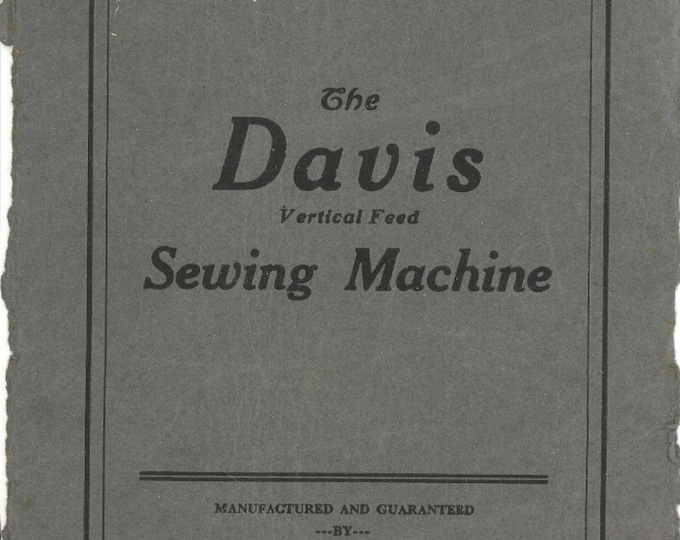 The
Davis
Vertical Feed
Sewing Machine

MANUFACTURED AND GUARANTEED
---BY---